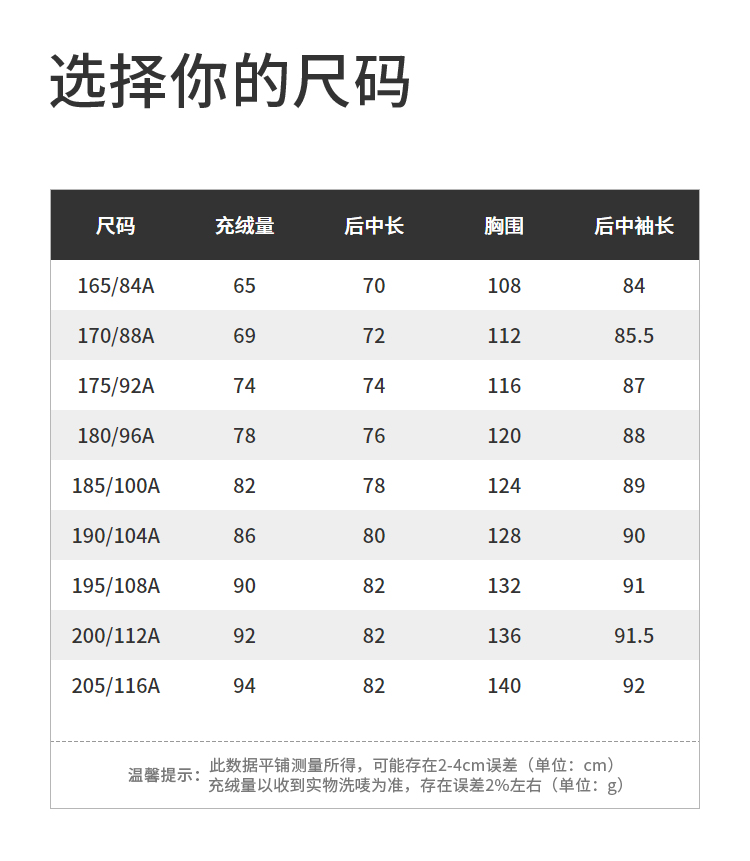 选择你的尺码

| 尺码 | 充绒量 | 后中长 | 胸围 | 后中袖长 |
|---|---|---|---|---|
| 165/84A | 65 | 70 | 108 | 84 |
| 170/88A | 69 | 72 | 112 | 85.5 |
| 175/92A | 74 | 74 | 116 | 87 |
| 180/96A | 78 | 76 | 120 | 88 |
| 185/100A | 82 | 78 | 124 | 89 |
| 190/104A | 86 | 80 | 128 | 90 |
| 195/108A | 90 | 82 | 132 | 91 |
| 200/112A | 92 | 82 | 136 | 91.5 |
| 205/116A | 94 | 82 | 140 | 92 |

温馨提示：此数据平铺测量所得，可能存在2-4cm误差（单位：cm）
充绒量以收到实物洗唛为准，存在误差2%左右（单位：g）